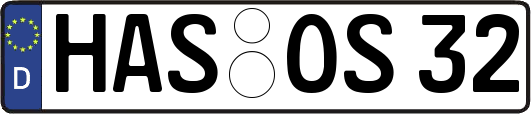 D HAS OS 32